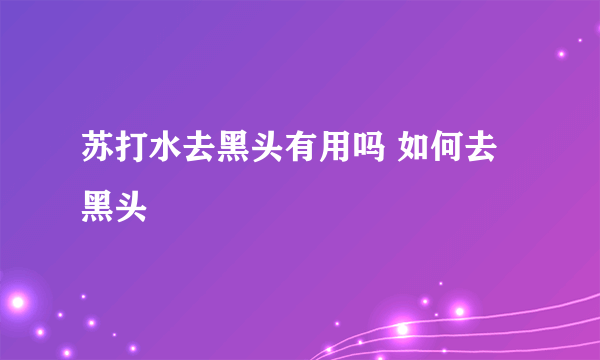 苏打水去黑头有用吗 如何去黑头